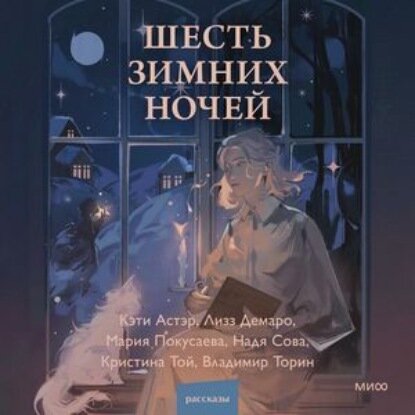 ШЕСТЬ ЗИМНИХ НОЧЕЙ

Кэти Астэр, Лизз Демаро, Мария Покусаева, Надя Сова, Кристина Той, Владимир Торин

рассказы

МИФ